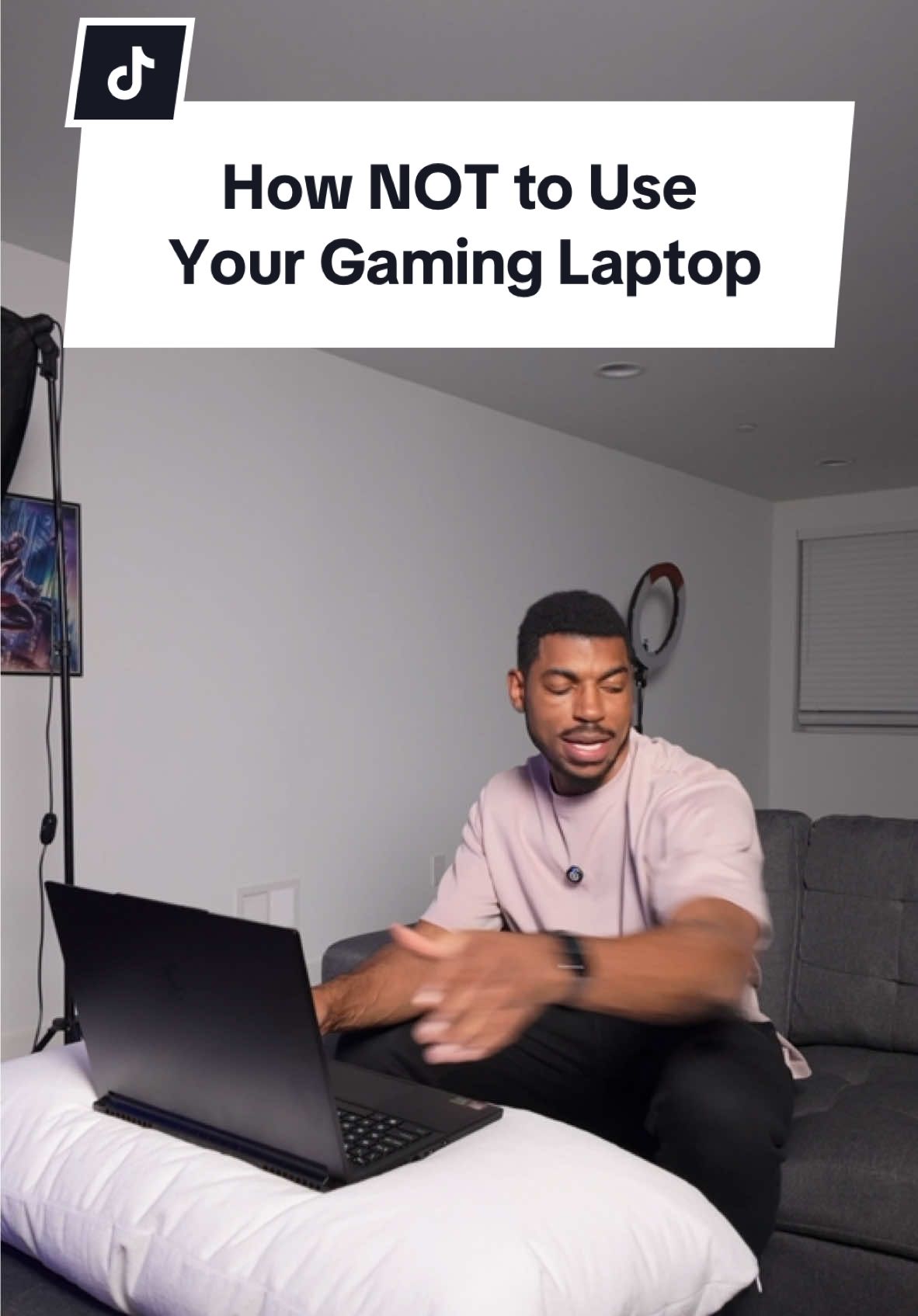 How NOT to Use Your Gaming Laptop